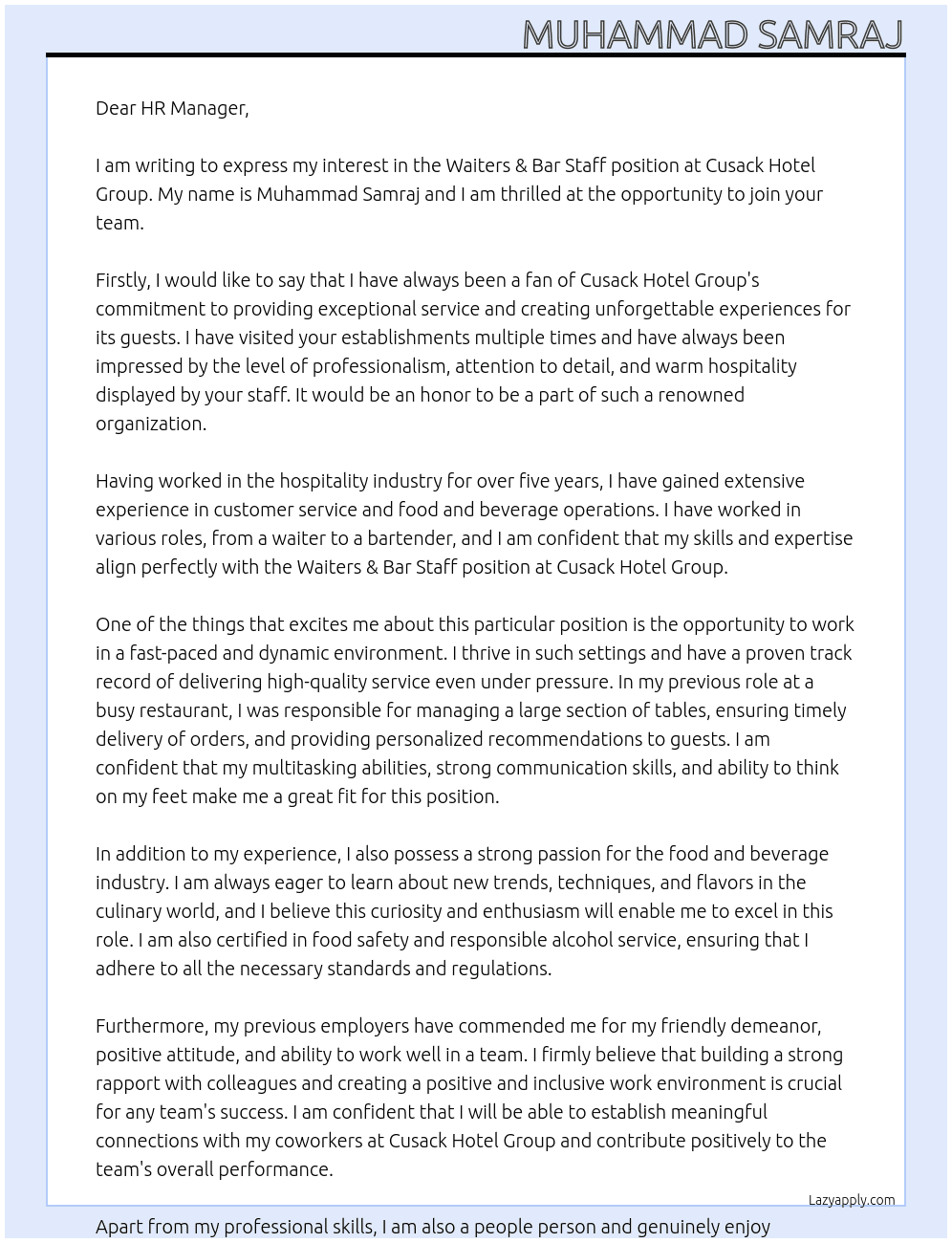 MUHAMMAD SAMRAJ

Dear HR Manager,

I am writing to express my interest in the Waiters & Bar Staff position at Cusack Hotel Group. My name is Muhammad Samraj and I am thrilled at the opportunity to join your team.

Firstly, I would like to say that I have always been a fan of Cusack Hotel Group's commitment to providing exceptional service and creating unforgettable experiences for its guests. I have visited your establishments multiple times and have always been impressed by the level of professionalism, attention to detail, and warm hospitality displayed by your staff. It would be an honor to be a part of such a renowned organization.

Having worked in the hospitality industry for over five years, I have gained extensive experience in customer service and food and beverage operations. I have worked in various roles, from a waiter to a bartender, and I am confident that my skills and expertise align perfectly with the Waiters & Bar Staff position at Cusack Hotel Group.

One of the things that excites me about this particular position is the opportunity to work in a fast-paced and dynamic environment. I thrive in such settings and have a proven track record of delivering high-quality service even under pressure. In my previous role at a busy restaurant, I was responsible for managing a large section of tables, ensuring timely delivery of orders, and providing personalized recommendations to guests. I am confident that my multitasking abilities, strong communication skills, and ability to think on my feet make me a great fit for this position.

In addition to my experience, I also possess a strong passion for the food and beverage industry. I am always eager to learn about new trends, techniques, and flavors in the culinary world, and I believe this curiosity and enthusiasm will enable me to excel in this role. I am also certified in food safety and responsible alcohol service, ensuring that I adhere to all the necessary standards and regulations.

Furthermore, my previous employers have commended me for my friendly demeanor, positive attitude, and ability to work well in a team. I firmly believe that building a strong rapport with colleagues and creating a positive and inclusive work environment is crucial for any team's success. I am confident that I will be able to establish meaningful connections with my coworkers at Cusack Hotel Group and contribute positively to the team's overall performance.

Lazyapply.com

Apart from my professional skills, I am also a people person and genuinely enjoy